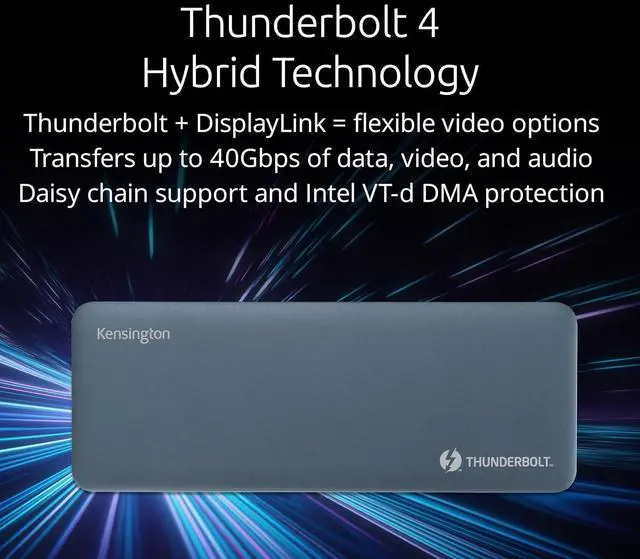 Thunderbolt 4
Hybrid Technology

Thunderbolt + DisplayLink = flexible video options
Transfers up to 40Gbps of data, video, and audio
Daisy chain support and Intel VT-d DMA protection

Kensington

THUNDERBOLT.